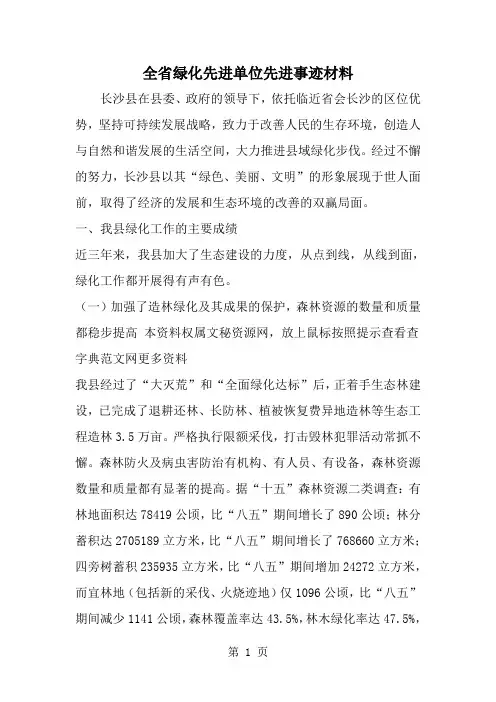 全省绿化先进单位先进事迹材料

长沙县在县委、政府的领导下，依托临近省会长沙的区位优势，坚持可持续发展战略，致力于改善人民的生存环境，创造人与自然和谐发展的生活空间，大力推进县域绿化步伐。经过不懈的努力，长沙县以其“绿色、美丽、文明”的形象展现于世人面前，取得了经济的发展和生态环境的改善的双赢局面。

一、我县绿化工作的主要成绩

近三年来，我县加大了生态建设的力度，从点到线，从线到面，绿化工作都开展得有声有色。

（一）加强了造林绿化及其成果的保护，森林资源的数量和质量都稳步提高 本资料权属文秘资源网，放上鼠标按照提示查看查字典范文网更多资料

我县经过了“大灭荒”和“全面绿化达标”后，正着手生态林建设，已完成了退耕还林、长防林、植被恢复费异地造林等生态工程造林 3.5 万亩。严格执行限额采伐，打击毁林犯罪活动常抓不懈。森林防火及病虫害防治有机构、有人员、有设备，森林资源数量和质量都有显著的提高。据“十五”森林资源二类调查：有林地面积达 78419 公顷，比“八五”期间增长了 890 公顷；林分蓄积达 2705189 立方米，比“八五”期间增长了 768660 立方米；四旁树蓄积 235935 立方米，比“八五”期间增加 24272 立方米，而宜林地（包括新的采伐、火烧迹地）仅 1096 公顷，比“八五”期间减少 1141 公顷，森林覆盖率达 43.5%，林木绿化率达 47.5%，

第 1 页